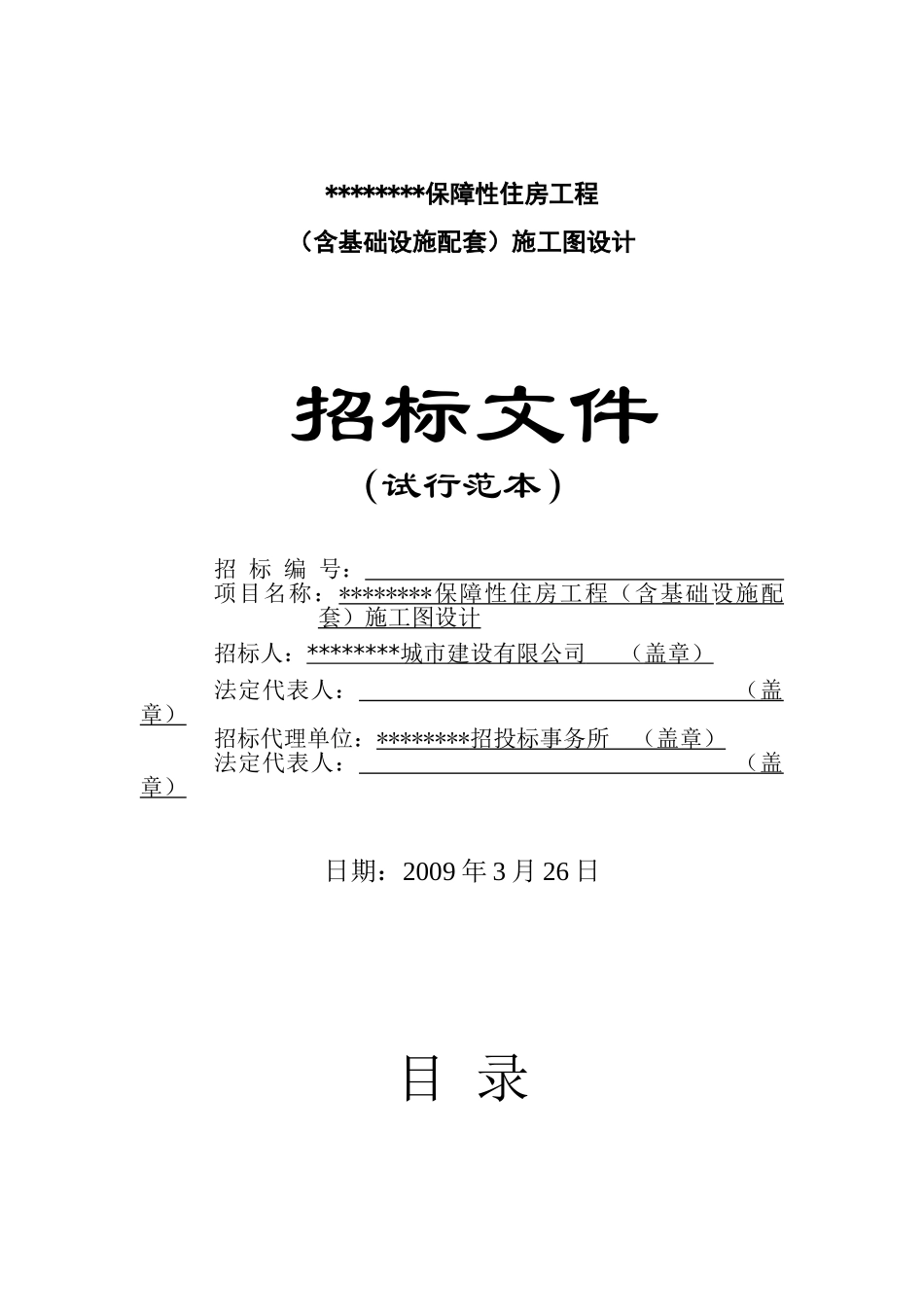 ********保障性住房工程

（含基础设施配套）施工图设计

招标文件

（试行范本）

招 标 编 号：

项目名称：********保障性住房工程（含基础设施配套）施工图设计

招标人：********城市建设有限公司 （盖章）

法定代表人： （盖章）

招标代理单位：********招投标事务所 （盖章）

法定代表人： （盖章）

日期：2009 年 3 月 26 日

目 录